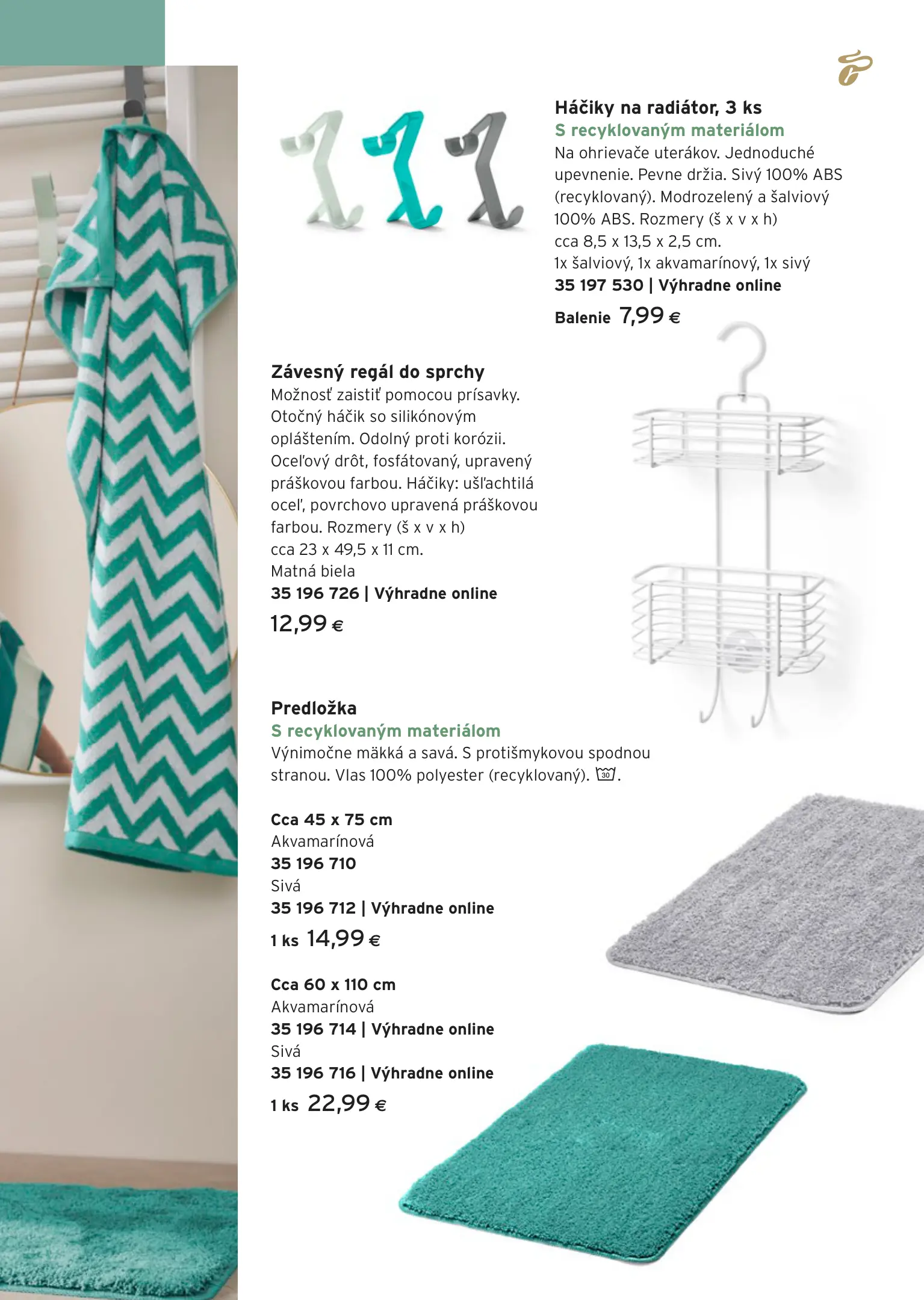 Háčiky na radiátor, 3 ks
S recyklovaným materiálom
Na ohrievače uterákov. Jednoduché upevnenie. Pevne držia. Sivý 100% ABS (recyklovaný). Modrozelený a šalviový 100% ABS. Rozmery (š x v x h) cca 8,5 x 13,5 x 2,5 cm.
1x šalviový, 1x akvamarínový, 1x sivý
35 197 530 | Výhradne online
Balenie 7,99 €

Závesný regál do sprchy
Možnosť zaistiť pomocou prísavky. Otočný háčik so silikónovým opláštením. Odolný proti korózii. Oceľový drôt, fosfátovaný, upravený práškovou farbou. Háčiky: ušľachtilá oceľ, povrchovo upravená práškovou farbou. Rozmery (š x v x h) cca 23 x 49,5 x 11 cm.
Matná biela
35 196 726 | Výhradne online
12,99 €

Predložka
S recyklovaným materiálom
Výnimočne mäkká a savá. S protišmykovou spodnou stranou. Vlas 100% polyester (recyklovaný). 30.

Cca 45 x 75 cm
Akvamarínová
35 196 710
Sivá
35 196 712 | Výhradne online
1 ks 14,99 €

Cca 60 x 110 cm
Akvamarínová
35 196 714 | Výhradne online
Sivá
35 196 716 | Výhradne online
1 ks 22,99 €